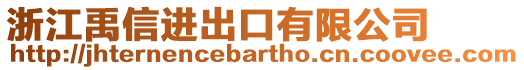 浙江禹信进出口有限公司
http://jhternencebartho.cn.coovee.com